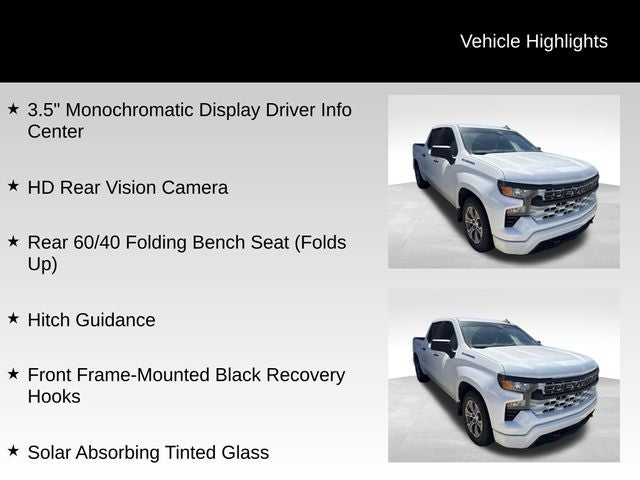 Vehicle Highlights

★ 3.5" Monochromatic Display Driver Info Center

★ HD Rear Vision Camera

★ Rear 60/40 Folding Bench Seat (Folds Up)

★ Hitch Guidance

★ Front Frame-Mounted Black Recovery Hooks

★ Solar Absorbing Tinted Glass